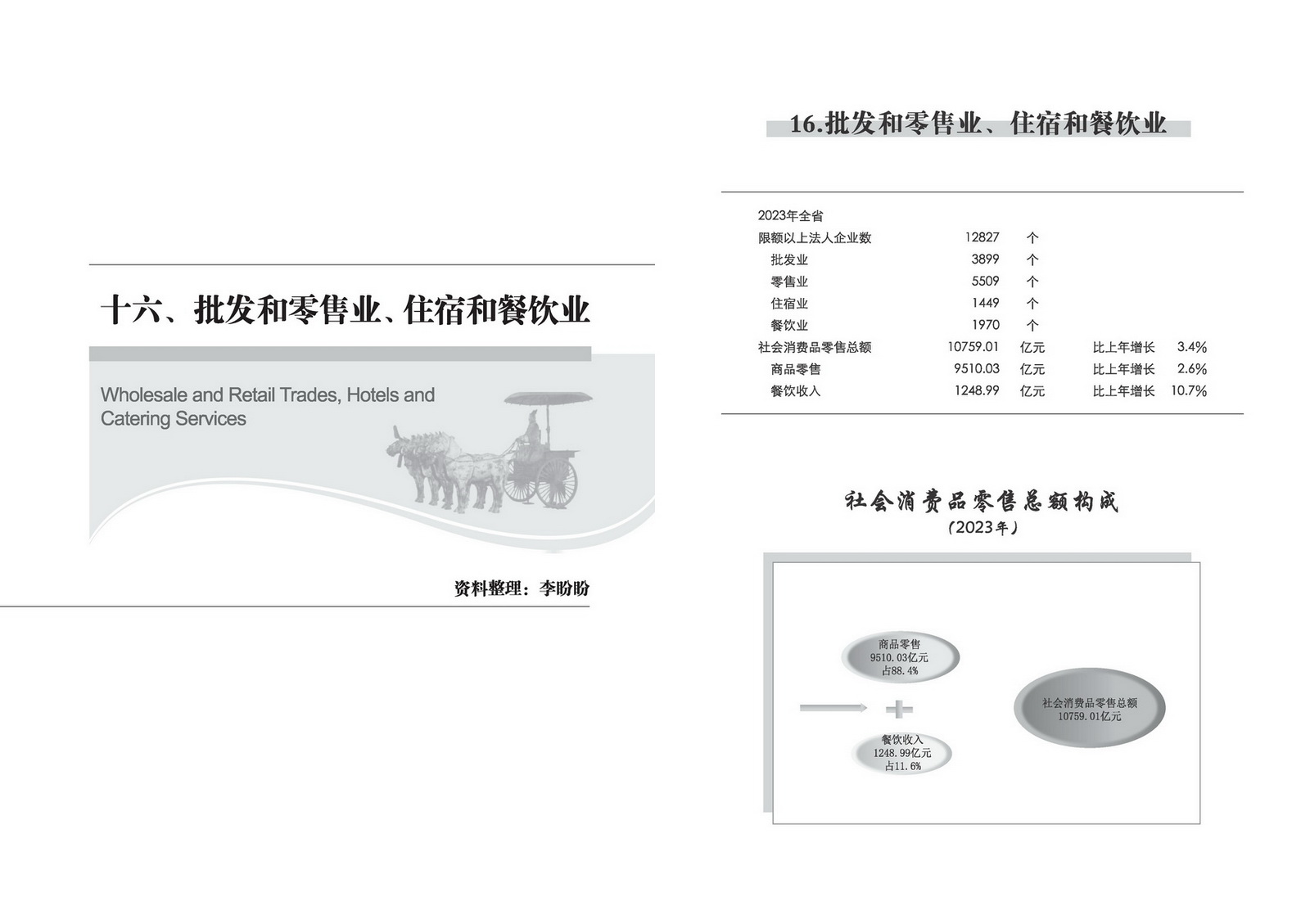 十六、批发和零售业、住宿和餐饮业

Wholesale and Retail Trades, Hotels and Catering Services

资料整理：李盼盼

16.批发和零售业、住宿和餐饮业

| 2023年全省 | | | | |
|---|---|---|---|---|
| 限额以上法人企业数 | 12827 | 个 | | |
| 批发业 | 3899 | 个 | | |
| 零售业 | 5509 | 个 | | |
| 住宿业 | 1449 | 个 | | |
| 餐饮业 | 1970 | 个 | | |
| 社会消费品零售总额 | 10759.01 | 亿元 | 比上年增长 | 3.4% |
| 商品零售 | 9510.03 | 亿元 | 比上年增长 | 2.6% |
| 餐饮收入 | 1248.99 | 亿元 | 比上年增长 | 10.7% |

社会消费品零售总额构成
(2023年)

商品零售
9510.03亿元
占88.4%

餐饮收入
1248.99亿元
占11.6%

社会消费品零售总额
10759.01亿元